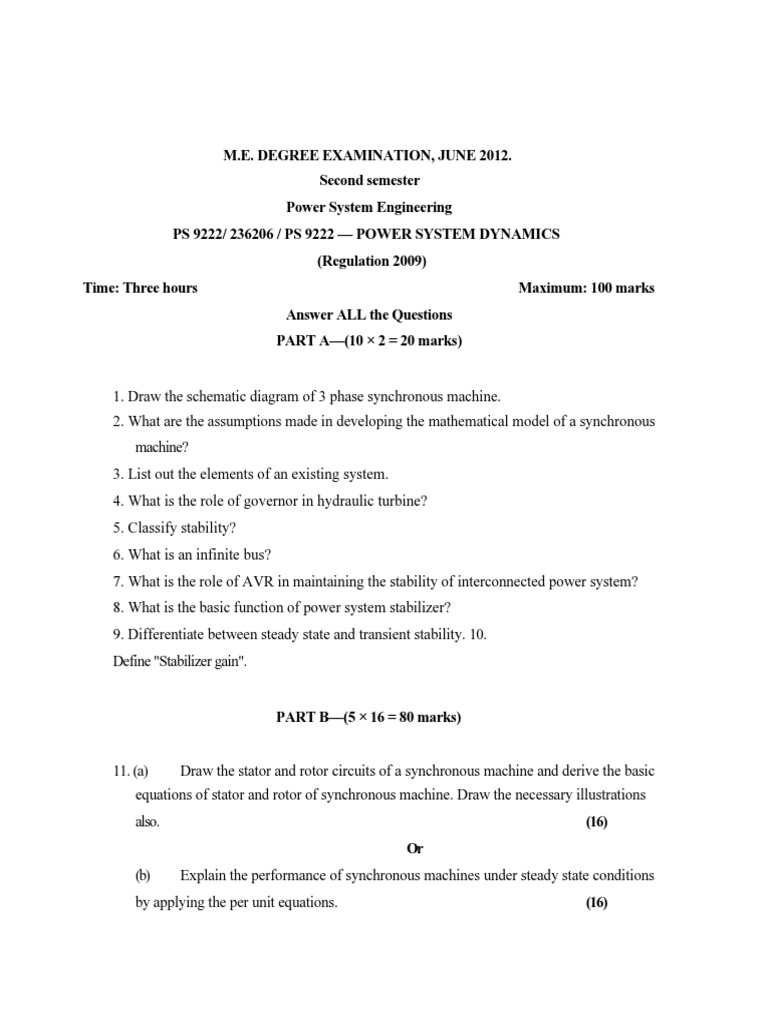 M.E. DEGREE EXAMINATION, JUNE 2012.

Second semester

Power System Engineering

PS 9222/ 236206 / PS 9222 — POWER SYSTEM DYNAMICS

(Regulation 2009)

Time: Three hours Maximum: 100 marks

Answer ALL the Questions

PART A—(10 × 2 = 20 marks)

1. Draw the schematic diagram of 3 phase synchronous machine.

2. What are the assumptions made in developing the mathematical model of a synchronous machine?

3. List out the elements of an existing system.

4. What is the role of governor in hydraulic turbine?

5. Classify stability?

6. What is an infinite bus?

7. What is the role of AVR in maintaining the stability of interconnected power system?

8. What is the basic function of power system stabilizer?

9. Differentiate between steady state and transient stability. 10. Define "Stabilizer gain".

PART B—(5 × 16 = 80 marks)

11. (a) Draw the stator and rotor circuits of a synchronous machine and derive the basic equations of stator and rotor of synchronous machine. Draw the necessary illustrations also. (16)

Or

(b) Explain the performance of synchronous machines under steady state conditions by applying the per unit equations. (16)